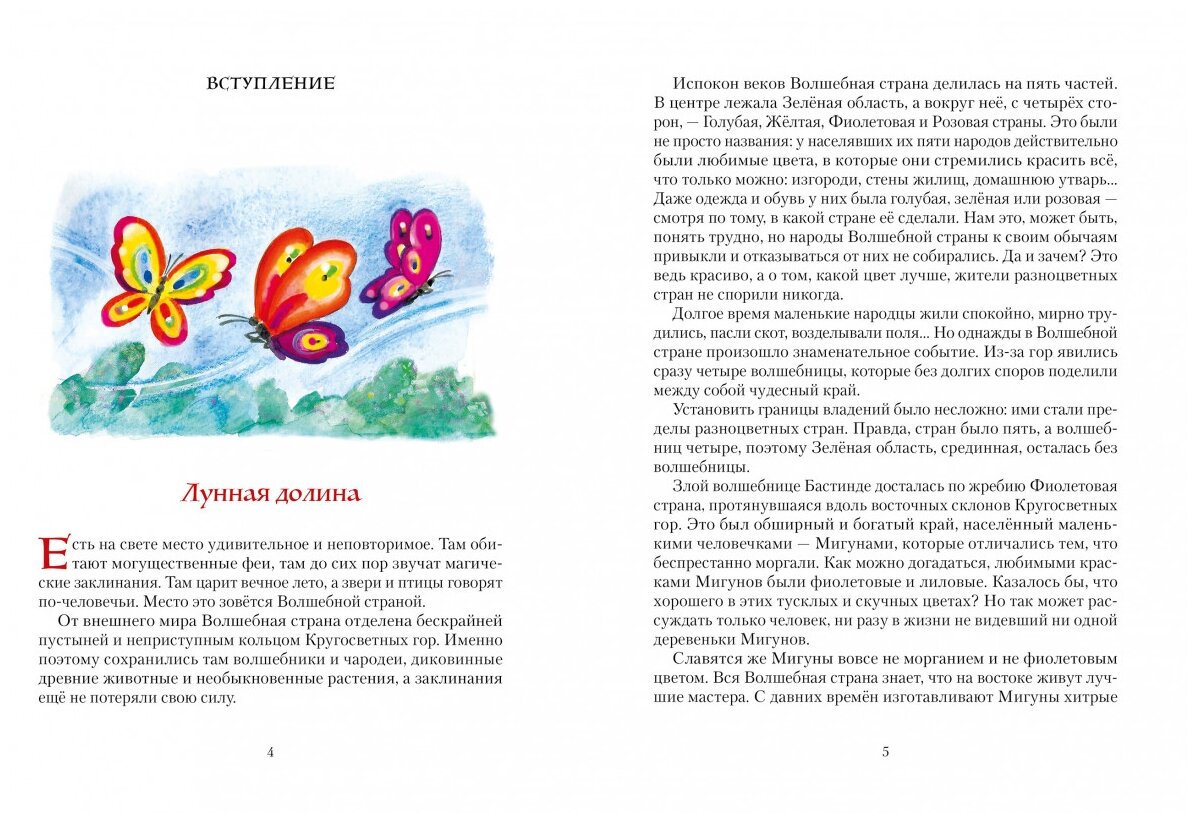 ВСТУПЛЕНИЕ

Лунная долина

Есть на свете место удивительное и неповторимое. Там обитают могущественные феи, там до сих пор звучат магические заклинания. Там царит вечное лето, а звери и птицы говорят по-человечьи. Место это зовётся Волшебной страной.

От внешнего мира Волшебная страна отделена бескрайней пустыней и неприступным кольцом Кругосветных гор. Именно поэтому сохранились там волшебники и чародеи, диковинные древние животные и необыкновенные растения, а заклинания ещё не потеряли свою силу.

4

Испокон веков Волшебная страна делилась на пять частей. В центре лежала Зелёная область, а вокруг неё, с четырёх сторон, — Голубая, Жёлтая, Фиолетовая и Розовая страны. Это были не просто названия: у населявших их пяти народов действительно были любимые цвета, в которые они стремились красить всё, что только можно: изгороди, стены жилищ, домашнюю утварь... Даже одежда и обувь у них была голубая, зелёная или розовая — смотря по тому, в какой стране её сделали. Нам это, может быть, понять трудно, но народы Волшебной страны к своим обычаям привыкли и отказываться от них не собирались. Да и зачем? Это ведь красиво, а о том, какой цвет лучше, жители разноцветных стран не спорили никогда.

Долгое время маленькие народцы жили спокойно, мирно трудились, пасли скот, возделывали поля... Но однажды в Волшебной стране произошло знаменательное событие. Из-за гор явились сразу четыре волшебницы, которые без долгих споров поделили между собой чудесный край.

Установить границы владений было несложно: ими стали пределы разноцветных стран. Правда, стран было пять, а волшебниц четыре, поэтому Зелёная область, срединная, осталась без волшебницы.

Злой волшебнице Бастинде досталась по жребию Фиолетовая страна, протянувшаяся вдоль восточных склонов Кругосветных гор. Это был обширный и богатый край, населённый маленькими человечками — Мигунами, которые отличались тем, что беспрестанно моргали. Как можно догадаться, любимыми красками Мигунов были фиолетовые и лиловые. Казалось бы, что хорошего в этих тусклых и скучных цветах? Но так может рассуждать только человек, ни разу в жизни не видевший ни одной деревеньки Мигунов.

Славятся же Мигуны вовсе не морганием и не фиолетовым цветом. Вся Волшебная страна знает, что на востоке живут лучшие мастера. С давних времён изготавливают Мигуны хитрые

5